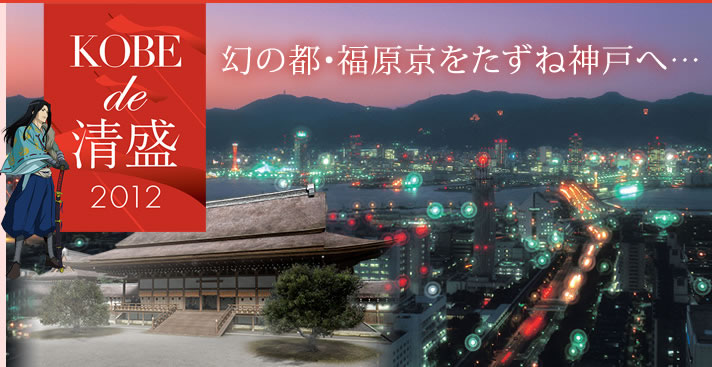 KOBE
de
清盛
2012

幻の都・福原京をたずね神戸へ…